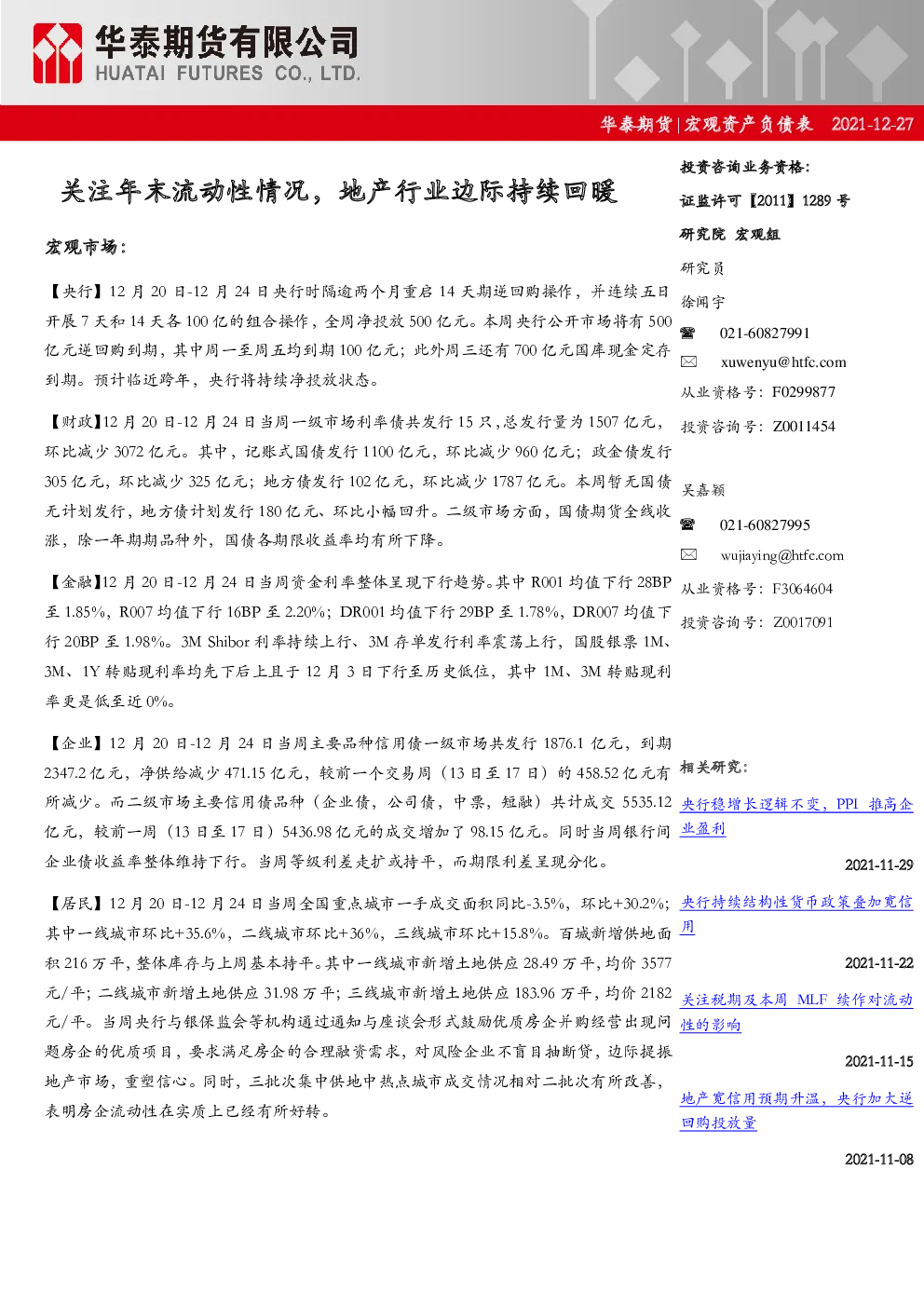 华泰期货有限公司
HUATAI FUTURES CO., LTD.

华泰期货|宏观资产负债表 2021-12-27

关注年末流动性情况，地产行业边际持续回暖

宏观市场：

【央行】12月20日-12月24日央行时隔逾两个月重启14天期逆回购操作，并连续五日开展7天和14天各100亿的组合操作，全周净投放500亿元。本周央行公开市场将有500亿元逆回购到期，其中周一至周五均到期100亿元；此外周三还有700亿元国库现金定存到期。预计临近跨年，央行将持续净投放状态。

【财政】12月20日-12月24日当周一级市场利率债共发行15只，总发行量为1507亿元，环比减少3072亿元。其中，记账式国债发行1100亿元，环比减少960亿元；政金债发行305亿元，环比减少325亿元；地方债发行102亿元，环比减少1787亿元。本周暂无国债无计划发行，地方债计划发行180亿元、环比小幅回升。二级市场方面，国债期货全线收涨，除一年期期品种外，国债各期限收益率均有所下降。

【金融】12月20日-12月24日当周资金利率整体呈现下行趋势。其中R001均值下行28BP至1.85%，R007均值下行16BP至2.20%；DR001均值下行29BP至1.78%，DR007均值下行20BP至1.98%。3M Shibor利率持续上行、3M存单发行利率震荡上行，国股银票1M、3M、1Y转贴现利率均先下后上且于12月3日下行至历史低位，其中1M、3M转贴现利率更是低至近0%。

【企业】12月20日-12月24日当周主要品种信用债一级市场共发行1876.1亿元，到期2347.2亿元，净供给减少471.15亿元，较前一个交易周（13日至17日）的458.52亿元有所减少。而二级市场主要信用债品种（企业债，公司债，中票，短融）共计成交5535.12亿元，较前一周（13日至17日）5436.98亿元的成交增加了98.15亿元。同时当周银行间企业债收益率整体维持下行。当周等级利差走扩或持平，而期限利差呈现分化。

【居民】12月20日-12月24日当周全国重点城市一手成交面积同比-3.5%，环比+30.2%；其中一线城市环比+35.6%，二线城市环比+36%，三线城市环比+15.8%。百城新增供地面积216万平，整体库存与上周基本持平。其中一线城市新增土地供应28.49万平，均价3577元/平；二线城市新增土地供应31.98万平；三线城市新增土地供应183.96万平，均价2182元/平。当周央行与银保监会等机构通过通知与座谈会形式鼓励优质房企并购经营出现问题房企的优质项目，要求满足房企的合理融资需求，对风险企业不盲目抽断贷，边际提振地产市场，重塑信心。同时，三批次集中供地中热点城市成交情况相对二批次有所改善，表明房企流动性在实质上已经有所好转。

投资咨询业务资格：
证监许可【2011】1289号
研究院 宏观组

研究员
徐闻宇
☎ 021-60827991
✉ xuwenyu@htfc.com
从业资格号：F0299877
投资咨询号：Z0011454

吴嘉颖
☎ 021-60827995
✉ wujiaying@htfc.com
从业资格号：F3064604
投资咨询号：Z0017091

相关研究：
央行稳增长逻辑不变，PPI推高企业盈利
2021-11-29
央行持续结构性货币政策叠加宽信用
2021-11-22
关注税期及本周MLF续作对流动性的影响
2021-11-15
地产宽信用预期升温，央行加大逆回购投放量
2021-11-08